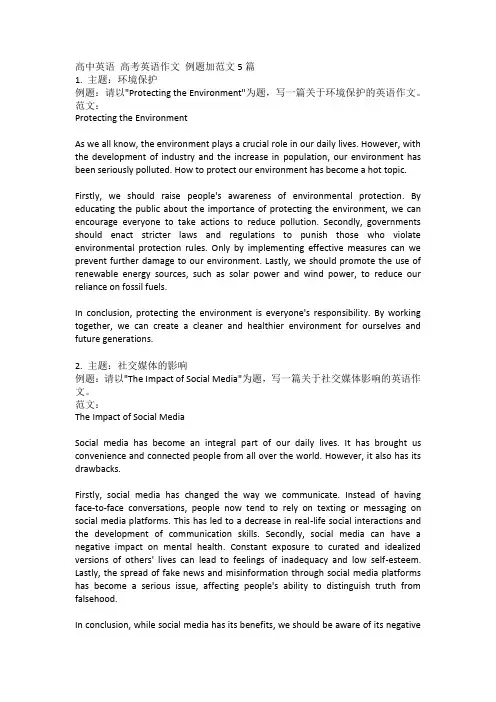 高中英语 高考英语作文 例题加范文 5 篇
1. 主题：环境保护
例题：请以"Protecting the Environment"为题，写一篇关于环境保护的英语作文。
范文：
Protecting the Environment

As we all know, the environment plays a crucial role in our daily lives. However, with the development of industry and the increase in population, our environment has been seriously polluted. How to protect our environment has become a hot topic.

Firstly, we should raise people's awareness of environmental protection. By educating the public about the importance of protecting the environment, we can encourage everyone to take actions to reduce pollution. Secondly, governments should enact stricter laws and regulations to punish those who violate environmental protection rules. Only by implementing effective measures can we prevent further damage to our environment. Lastly, we should promote the use of renewable energy sources, such as solar power and wind power, to reduce our reliance on fossil fuels.

In conclusion, protecting the environment is everyone's responsibility. By working together, we can create a cleaner and healthier environment for ourselves and future generations.

2. 主题：社交媒体的影响
例题：请以"The Impact of Social Media"为题，写一篇关于社交媒体影响的英语作文。
范文：
The Impact of Social Media

Social media has become an integral part of our daily lives. It has brought us convenience and connected people from all over the world. However, it also has its drawbacks.

Firstly, social media has changed the way we communicate. Instead of having face-to-face conversations, people now tend to rely on texting or messaging on social media platforms. This has led to a decrease in real-life social interactions and the development of communication skills. Secondly, social media can have a negative impact on mental health. Constant exposure to curated and idealized versions of others' lives can lead to feelings of inadequacy and low self-esteem. Lastly, the spread of fake news and misinformation through social media platforms has become a serious issue, affecting people's ability to distinguish truth from falsehood.

In conclusion, while social media has its benefits, we should be aware of its negative